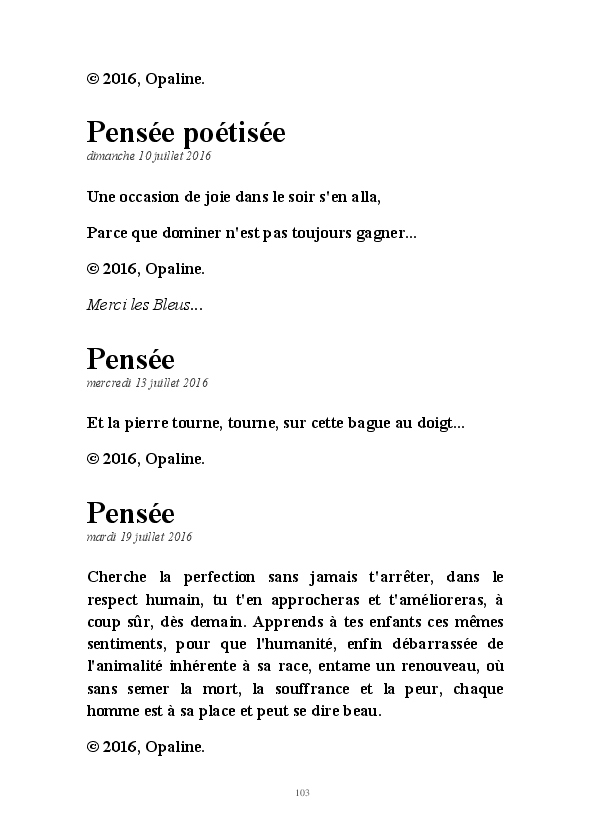 © 2016, Opaline.

Pensée poétisée
dimanche 10 juillet 2016

Une occasion de joie dans le soir s'en alla,

Parce que dominer n'est pas toujours gagner...

© 2016, Opaline.

Merci les Bleus...

Pensée
mercredi 13 juillet 2016

Et la pierre tourne, tourne, sur cette bague au doigt...

© 2016, Opaline.

Pensée
mardi 19 juillet 2016

Cherche la perfection sans jamais t'arrêter, dans le respect humain, tu t'en approcheras et t'amélioreras, à coup sûr, dès demain. Apprends à tes enfants ces mêmes sentiments, pour que l'humanité, enfin débarrassée de l'animalité inhérente à sa race, entame un renouveau, où sans semer la mort, la souffrance et la peur, chaque homme est à sa place et peut se dire beau.

© 2016, Opaline.

103